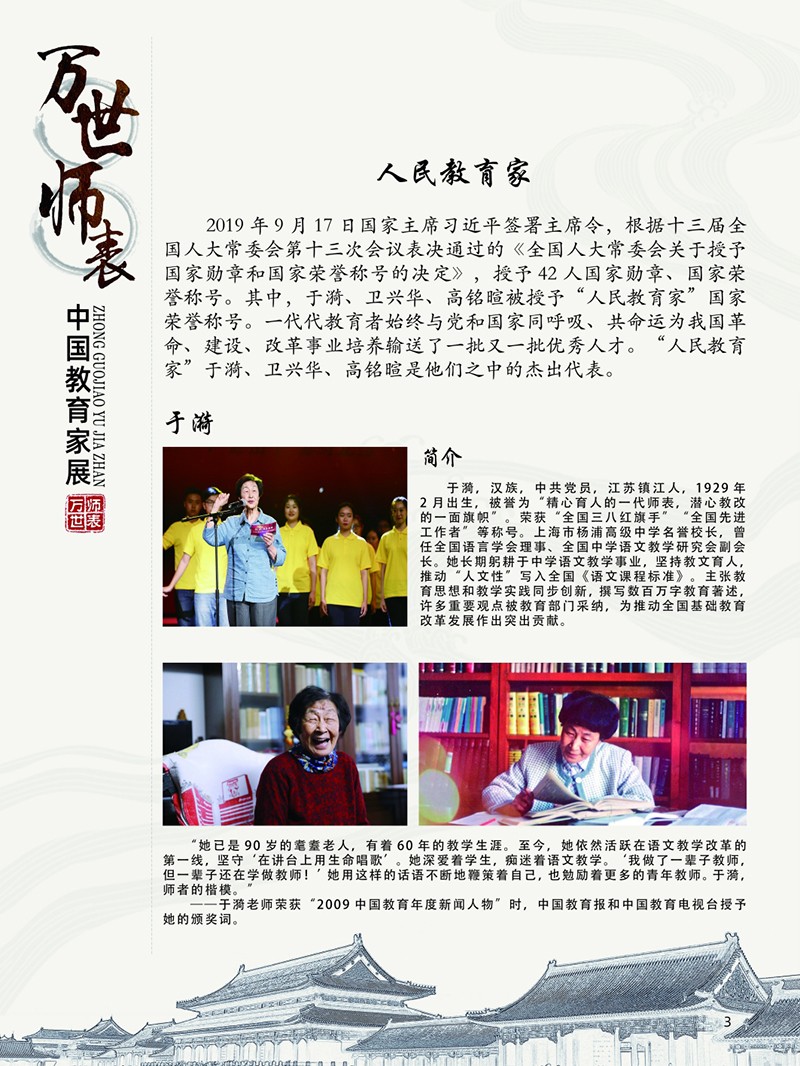 万世师表

ZHONG GUOJIAO YU JIA ZHAN

中国教育家展

万世师表

人民教育家

2019 年 9 月 17 日国家主席习近平签署主席令，根据十三届全国人大常委会第十三次会议表决通过的《全国人大常委会关于授予国家勋章和国家荣誉称号的决定》，授予 42 人国家勋章、国家荣誉称号。其中，于漪、卫兴华、高铭暄被授予“人民教育家”国家荣誉称号。一代代教育者始终与党和国家同呼吸、共命运为我国革命、建设、改革事业培养输送了一批又一批优秀人才。“人民教育家”于漪、卫兴华、高铭暄是他们之中的杰出代表。

于漪

简介

于漪，汉族，中共党员，江苏镇江人，1929 年 2 月出生，被誉为“精心育人的一代师表，潜心教改的一面旗帜”。荣获“全国三八红旗手”“全国先进工作者”等称号。上海市杨浦高级中学名誉校长，曾任全国语言学会理事、全国中学语文教学研究会副会长。她长期躬耕于中学语文教学事业，坚持教文育人，推动“人文性”写入全国《语文课程标准》。主张教育思想和教学实践同步创新，撰写数百万字教育著述，许多重要观点被教育部门采纳，为推动全国基础教育改革发展作出突出贡献。

“她已是 90 岁的耄耋老人，有着 60 年的教学生涯。至今，她依然活跃在语文教学改革的第一线，坚守‘在讲台上用生命唱歌’。她深爱着学生，痴迷着语文教学。‘我做了一辈子教师，但一辈子还在学做教师！’她用这样的话语不断地鞭策着自己，也勉励着更多的青年教师。于漪，师者的楷模。”

——于漪老师荣获“2009 中国教育年度新闻人物”时，中国教育报和中国教育电视台授予她的颁奖词。

3